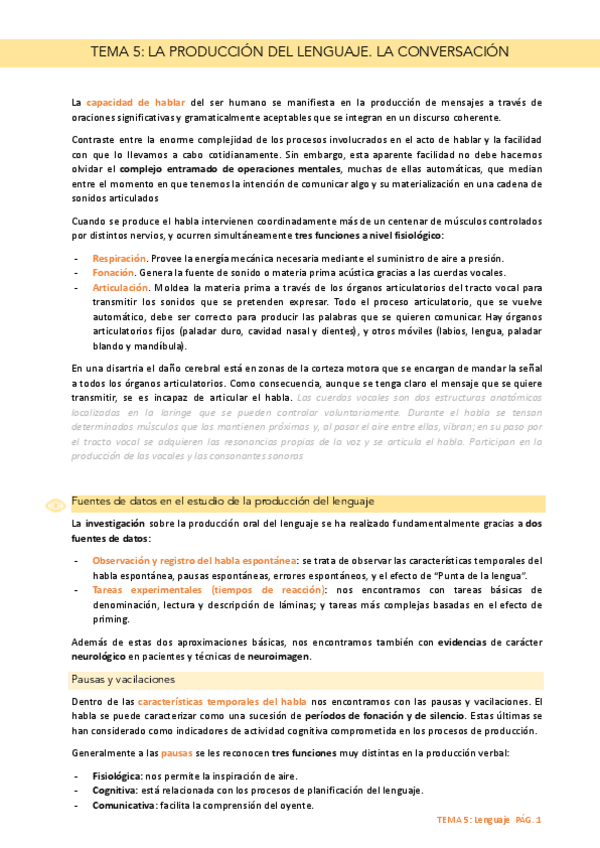 TEMA 5: LA PRODUCCIÓN DEL LENGUAJE. LA CONVERSACIÓN

La capacidad de hablar del ser humano se manifiesta en la producción de mensajes a través de oraciones significativas y gramaticalmente aceptables que se integran en un discurso coherente.

Contraste entre la enorme complejidad de los procesos involucrados en el acto de hablar y la facilidad con que lo llevamos a cabo cotidianamente. Sin embargo, esta aparente facilidad no debe hacernos olvidar el complejo entramado de operaciones mentales, muchas de ellas automáticas, que median entre el momento en que tenemos la intención de comunicar algo y su materialización en una cadena de sonidos articulados

Cuando se produce el habla intervienen coordinadamente más de un centenar de músculos controlados por distintos nervios, y ocurren simultáneamente tres funciones a nivel fisiológico:

- Respiración. Provee la energía mecánica necesaria mediante el suministro de aire a presión.
- Fonación. Genera la fuente de sonido o materia prima acústica gracias a las cuerdas vocales.
- Articulación. Moldea la materia prima a través de los órganos articulatorios del tracto vocal para transmitir los sonidos que se pretenden expresar. Todo el proceso articulatorio, que se vuelve automático, debe ser correcto para producir las palabras que se quieren comunicar. Hay órganos articulatorios fijos (paladar duro, cavidad nasal y dientes), y otros móviles (labios, lengua, paladar blando y mandíbula).

En una disartria el daño cerebral está en zonas de la corteza motora que se encargan de mandar la señal a todos los órganos articulatorios. Como consecuencia, aunque se tenga claro el mensaje que se quiere transmitir, se es incapaz de articular el habla. Las cuerdas vocales son dos estructuras anatómicas localizadas en la laringe que se pueden controlar voluntariamente. Durante el habla se tensan determinados músculos que las mantienen próximas y, al pasar el aire entre ellas, vibran; en su paso por el tracto vocal se adquieren las resonancias propias de la voz y se articula el habla. Participan en la producción de las vocales y las consonantes sonoras

Fuentes de datos en el estudio de la producción del lenguaje

La investigación sobre la producción oral del lenguaje se ha realizado fundamentalmente gracias a dos fuentes de datos:

- Observación y registro del habla espontánea: se trata de observar las características temporales del habla espontánea, pausas espontáneas, errores espontáneos, y el efecto de "Punta de la lengua".
- Tareas experimentales (tiempos de reacción): nos encontramos con tareas básicas de denominación, lectura y descripción de láminas; y tareas más complejas basadas en el efecto de priming.

Además de estas dos aproximaciones básicas, nos encontramos también con evidencias de carácter neurológico en pacientes y técnicas de neuroimagen.

Pausas y vacilaciones

Dentro de las características temporales del habla nos encontramos con las pausas y vacilaciones. El habla se puede caracterizar como una sucesión de períodos de fonación y de silencio. Estas últimas se han considerado como indicadores de actividad cognitiva comprometida en los procesos de producción.

Generalmente a las pausas se les reconocen tres funciones muy distintas en la producción verbal:

- Fisiológica: nos permite la inspiración de aire.
- Cognitiva: está relacionada con los procesos de planificación del lenguaje.
- Comunicativa: facilita la comprensión del oyente.

TEMA 5: Lenguaje PÁG. 1